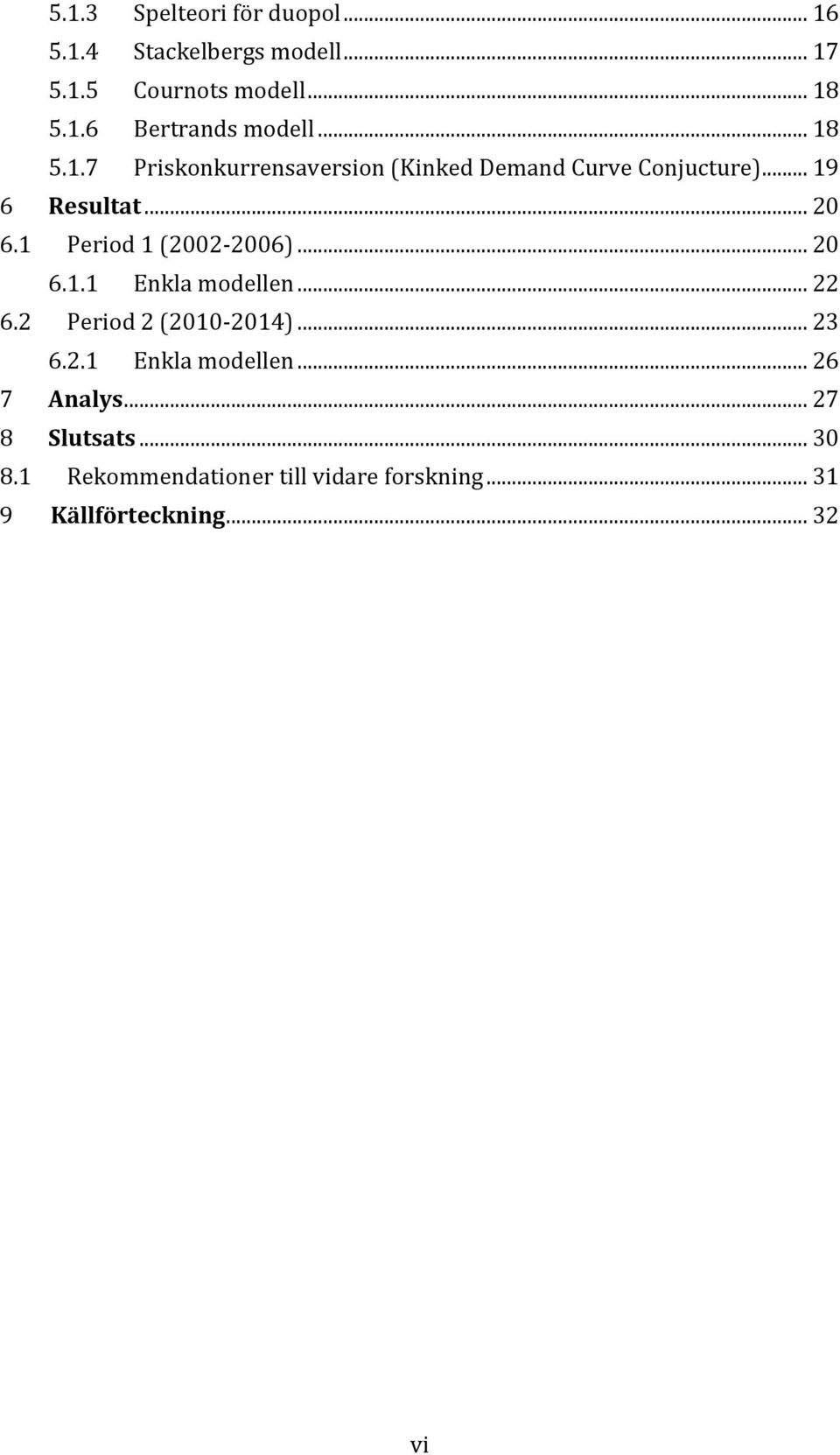 5.1.3 Spelteori för duopol ... 16
5.1.4 Stackelbergs modell ... 17
5.1.5 Cournots modell ... 18
5.1.6 Bertrands modell ... 18
5.1.7 Priskonkurrensaversion (Kinked Demand Curve Conjucture) ... 19
6 Resultat ... 20
6.1 Period 1 (2002-2006) ... 20
6.1.1 Enkla modellen ... 22
6.2 Period 2 (2010-2014) ... 23
6.2.1 Enkla modellen ... 26
7 Analys ... 27
8 Slutsats ... 30
8.1 Rekommendationer till vidare forskning ... 31
9 Källförteckning ... 32

vi